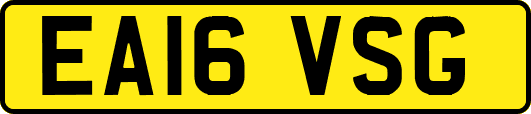 EA16 VSG